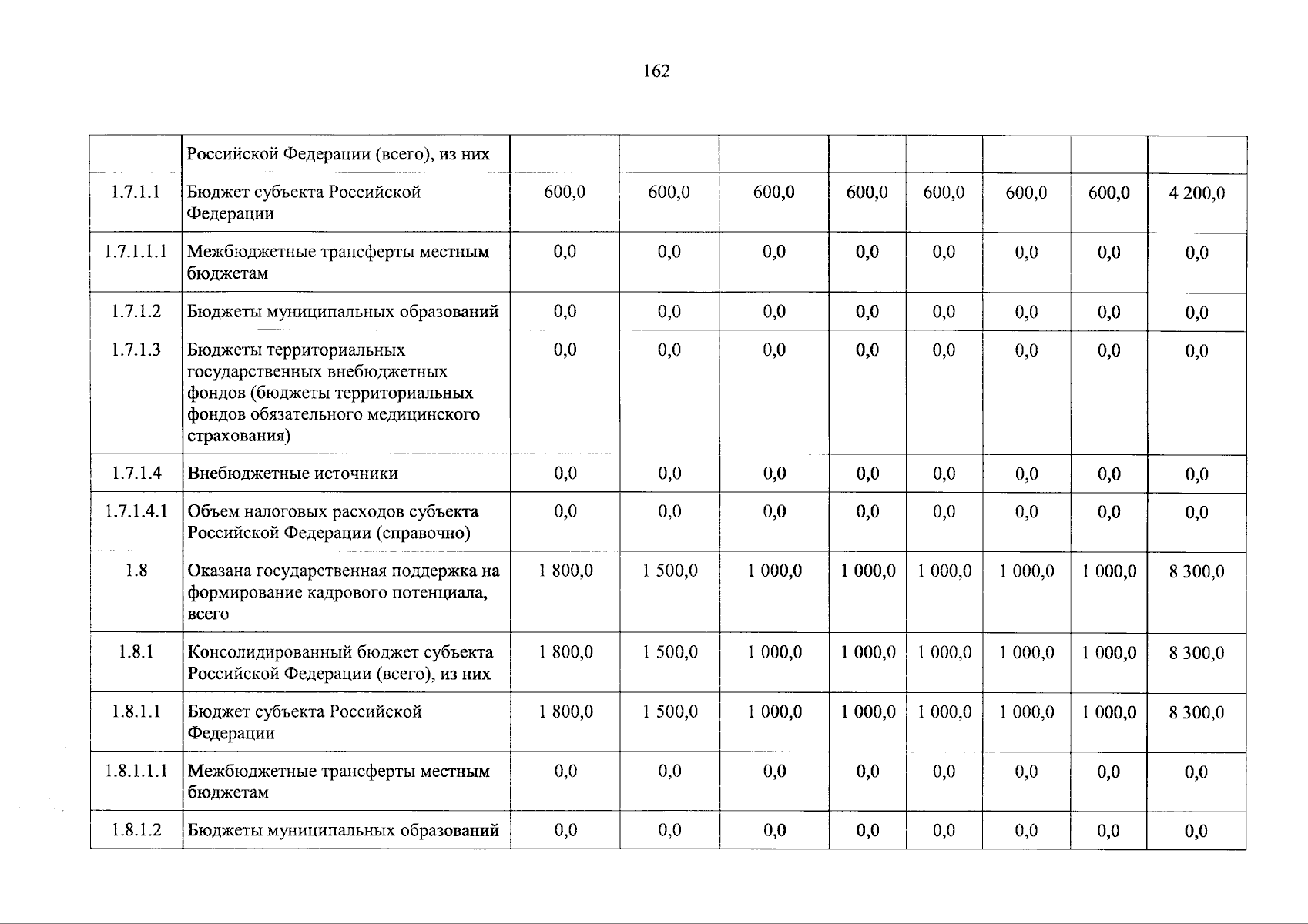 162

|  |  |  |  |  |  |  |  |  |  |
|---|---|---|---|---|---|---|---|---|---|
|  | Российской Федерации (всего), из них |  |  |  |  |  |  |  |  |
| 1.7.1.1 | Бюджет субъекта Российской Федерации | 600,0 | 600,0 | 600,0 | 600,0 | 600,0 | 600,0 | 600,0 | 4 200,0 |
| 1.7.1.1.1 | Межбюджетные трансферты местным бюджетам | 0,0 | 0,0 | 0,0 | 0,0 | 0,0 | 0,0 | 0,0 | 0,0 |
| 1.7.1.2 | Бюджеты муниципальных образований | 0,0 | 0,0 | 0,0 | 0,0 | 0,0 | 0,0 | 0,0 | 0,0 |
| 1.7.1.3 | Бюджеты территориальных государственных внебюджетных фондов (бюджеты территориальных фондов обязательного медицинского страхования) | 0,0 | 0,0 | 0,0 | 0,0 | 0,0 | 0,0 | 0,0 | 0,0 |
| 1.7.1.4 | Внебюджетные источники | 0,0 | 0,0 | 0,0 | 0,0 | 0,0 | 0,0 | 0,0 | 0,0 |
| 1.7.1.4.1 | Объем налоговых расходов субъекта Российской Федерации (справочно) | 0,0 | 0,0 | 0,0 | 0,0 | 0,0 | 0,0 | 0,0 | 0,0 |
| 1.8 | Оказана государственная поддержка на формирование кадрового потенциала, всего | 1 800,0 | 1 500,0 | 1 000,0 | 1 000,0 | 1 000,0 | 1 000,0 | 1 000,0 | 8 300,0 |
| 1.8.1 | Консолидированный бюджет субъекта Российской Федерации (всего), из них | 1 800,0 | 1 500,0 | 1 000,0 | 1 000,0 | 1 000,0 | 1 000,0 | 1 000,0 | 8 300,0 |
| 1.8.1.1 | Бюджет субъекта Российской Федерации | 1 800,0 | 1 500,0 | 1 000,0 | 1 000,0 | 1 000,0 | 1 000,0 | 1 000,0 | 8 300,0 |
| 1.8.1.1.1 | Межбюджетные трансферты местным бюджетам | 0,0 | 0,0 | 0,0 | 0,0 | 0,0 | 0,0 | 0,0 | 0,0 |
| 1.8.1.2 | Бюджеты муниципальных образований | 0,0 | 0,0 | 0,0 | 0,0 | 0,0 | 0,0 | 0,0 | 0,0 |